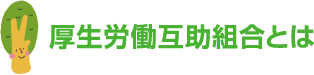 厚生労働互助組合とは